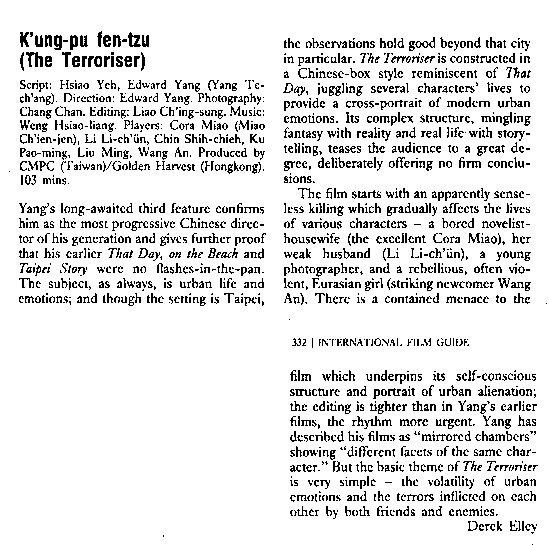 K'ung-pu fen-tzu
(The Terroriser)

Script: Hsiao Yeh, Edward Yang (Yang Te-ch'ang). Direction: Edward Yang. Photography: Chang Chan. Editing: Liao Ch'ing-sung. Music: Weng Hsiao-liang. Players: Cora Miao (Miao Ch'ien-jen), Li Li-ch'ün, Chin Shih-chieh, Ku Pao-ming, Liu Ming, Wang An. Produced by CMPC (Taiwan)/Golden Harvest (Hongkong). 103 mins.

Yang's long-awaited third feature confirms him as the most progressive Chinese director of his generation and gives further proof that his earlier That Day, on the Beach and Taipei Story were no flashes-in-the-pan. The subject, as always, is urban life and emotions; and though the setting is Taipei, the observations hold good beyond that city in particular. The Terroriser is constructed in a Chinese-box style reminiscent of That Day, juggling several characters' lives to provide a cross-portrait of modern urban emotions. Its complex structure, mingling fantasy with reality and real life with storytelling, teases the audience to a great degree, deliberately offering no firm conclusions.

The film starts with an apparently senseless killing which gradually affects the lives of various characters – a bored novelist-housewife (the excellent Cora Miao), her weak husband (Li Li-ch'ün), a young photographer, and a rebellious, often violent, Eurasian girl (striking newcomer Wang An). There is a contained menace to the

332 | INTERNATIONAL FILM GUIDE

film which underpins its self-conscious structure and portrait of urban alienation; the editing is tighter than in Yang's earlier films, the rhythm more urgent. Yang has described his films as "mirrored chambers" showing "different facets of the same character." But the basic theme of The Terroriser is very simple – the volatility of urban emotions and the terrors inflicted on each other by both friends and enemies.

Derek Elley